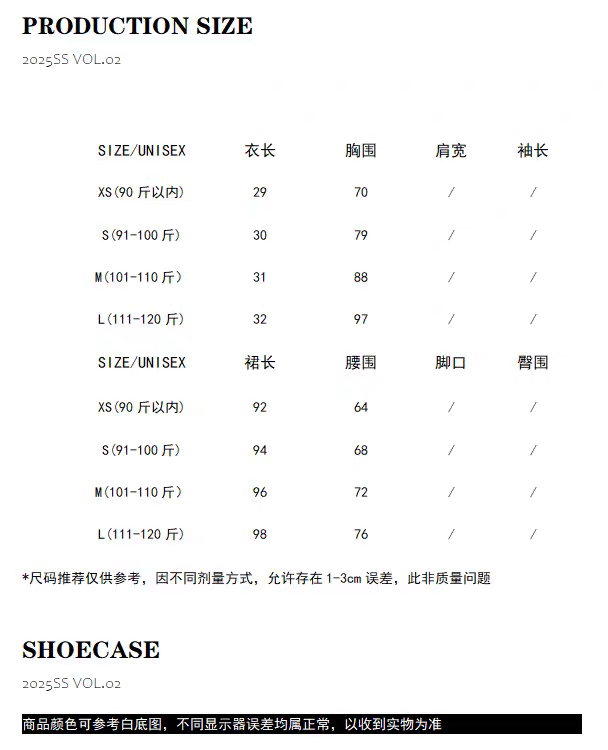 PRODUCTION SIZE

2025SS VOL.02

| SIZE/UNISEX | 衣长 | 胸围 | 肩宽 | 袖长 |
|---|---|---|---|---|
| XS(90斤以内) | 29 | 70 | / | / |
| S(91-100斤) | 30 | 79 | / | / |
| M(101-110斤) | 31 | 88 | / | / |
| L(111-120斤) | 32 | 97 | / | / |
| SIZE/UNISEX | 裙长 | 腰围 | 脚口 | 臀围 |
| XS(90斤以内) | 92 | 64 | / | / |
| S(91-100斤) | 94 | 68 | / | / |
| M(101-110斤) | 96 | 72 | / | / |
| L(111-120斤) | 98 | 76 | / | / |

*尺码推荐仅供参考，因不同剂量方式，允许存在1-3cm误差，此非质量问题

SHOECASE

2025SS VOL.02

商品颜色可参考白底图，不同显示器误差均属正常，以收到实物为准